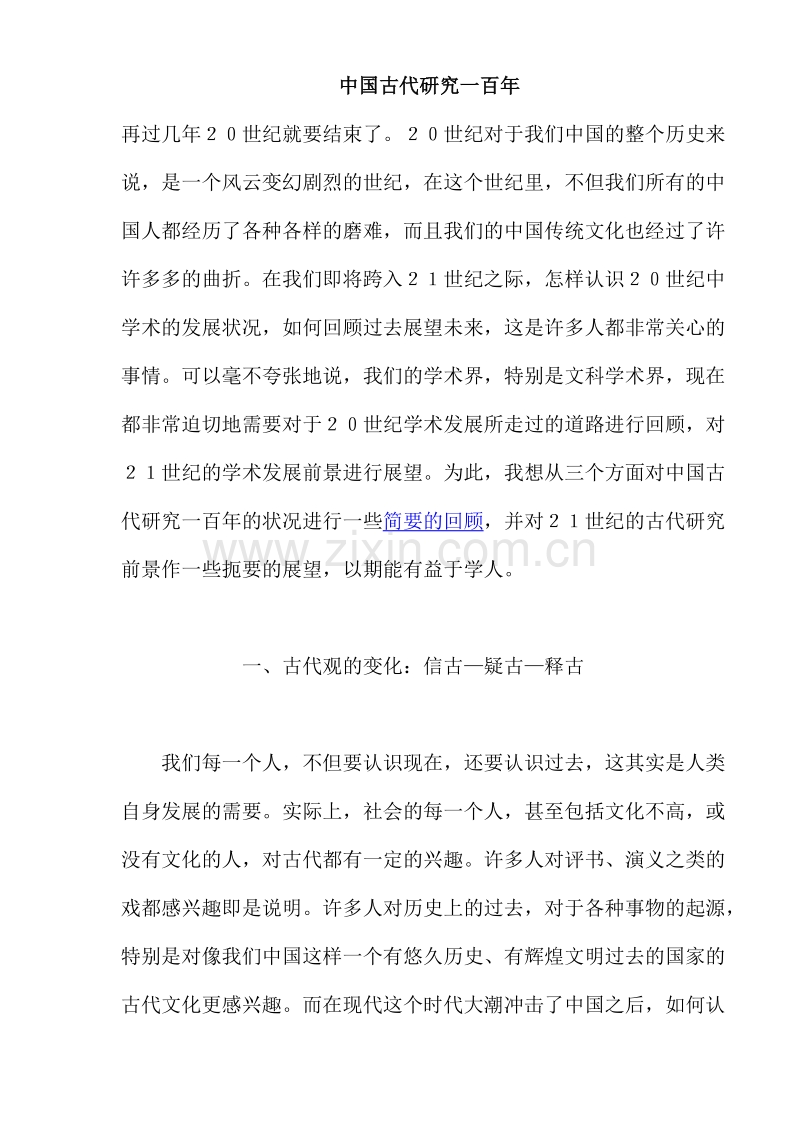 中国古代研究一百年

再过几年２０世纪就要结束了。２０世纪对于我们中国的整个历史来说，是一个风云变幻剧烈的世纪，在这个世纪里，不但我们所有的中国人都经历了各种各样的磨难，而且我们的中国传统文化也经过了许许多多的曲折。在我们即将跨入２１世纪之际，怎样认识２０世纪中学术的发展状况，如何回顾过去展望未来，这是许多人都非常关心的事情。可以毫不夸张地说，我们的学术界，特别是文科学术界，现在都非常迫切地需要对于２０世纪学术发展所走过的道路进行回顾，对２１世纪的学术发展前景进行展望。为此，我想从三个方面对中国古代研究一百年的状况进行一些简要的回顾，并对２１世纪的古代研究前景作一些扼要的展望，以期能有益于学人。

www.zixin.com.cn

一、古代观的变化：信古—疑古—释古

我们每一个人，不但要认识现在，还要认识过去，这其实是人类自身发展的需要。实际上，社会的每一个人，甚至包括文化不高，或没有文化的人，对古代都有一定的兴趣。许多人对评书、演义之类的戏都感兴趣即是说明。许多人对历史上的过去，对于各种事物的起源，特别是对像我们中国这样一个有悠久历史、有辉煌文明过去的国家的古代文化更感兴趣。而在现代这个时代大潮冲击了中国之后，如何认